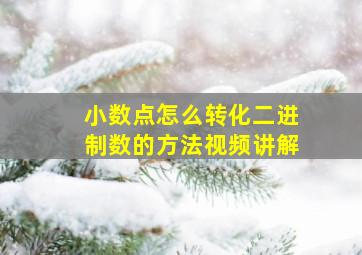 小数点怎么转化二进制数的方法视频讲解